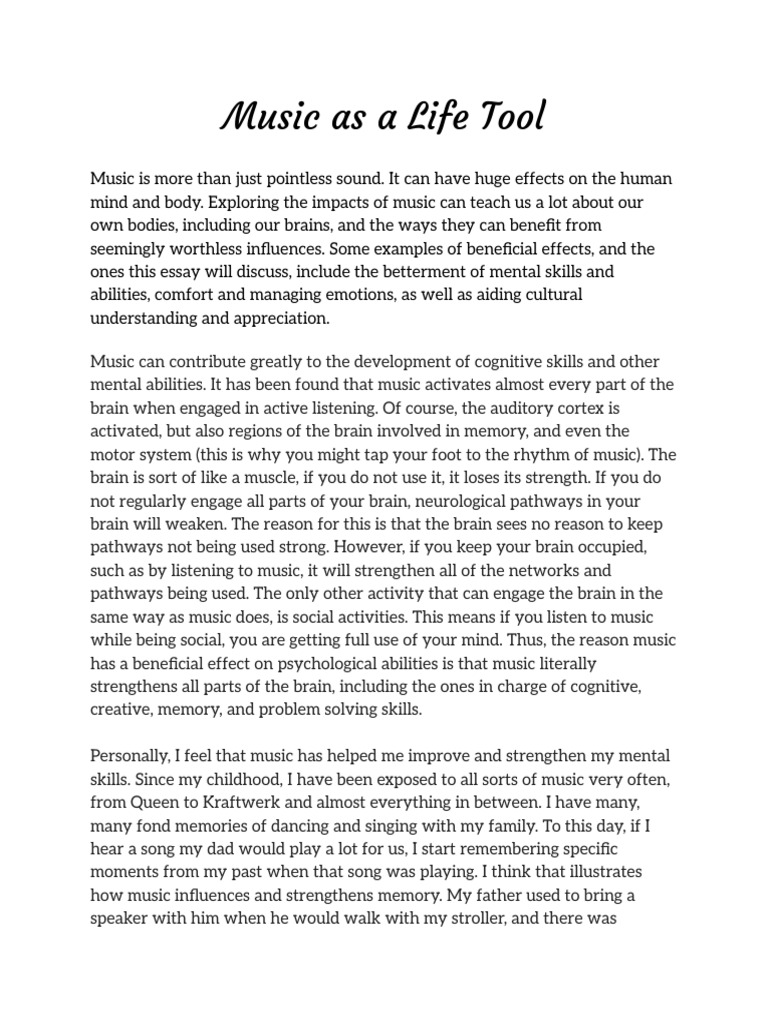 Music as a Life Tool

Music is more than just pointless sound. It can have huge effects on the human mind and body. Exploring the impacts of music can teach us a lot about our own bodies, including our brains, and the ways they can benefit from seemingly worthless influences. Some examples of beneficial effects, and the ones this essay will discuss, include the betterment of mental skills and abilities, comfort and managing emotions, as well as aiding cultural understanding and appreciation.

Music can contribute greatly to the development of cognitive skills and other mental abilities. It has been found that music activates almost every part of the brain when engaged in active listening. Of course, the auditory cortex is activated, but also regions of the brain involved in memory, and even the motor system (this is why you might tap your foot to the rhythm of music). The brain is sort of like a muscle, if you do not use it, it loses its strength. If you do not regularly engage all parts of your brain, neurological pathways in your brain will weaken. The reason for this is that the brain sees no reason to keep pathways not being used strong. However, if you keep your brain occupied, such as by listening to music, it will strengthen all of the networks and pathways being used. The only other activity that can engage the brain in the same way as music does, is social activities. This means if you listen to music while being social, you are getting full use of your mind. Thus, the reason music has a beneficial effect on psychological abilities is that music literally strengthens all parts of the brain, including the ones in charge of cognitive, creative, memory, and problem solving skills.

Personally, I feel that music has helped me improve and strengthen my mental skills. Since my childhood, I have been exposed to all sorts of music very often, from Queen to Kraftwerk and almost everything in between. I have many, many fond memories of dancing and singing with my family. To this day, if I hear a song my dad would play a lot for us, I start remembering specific moments from my past when that song was playing. I think that illustrates how music influences and strengthens memory. My father used to bring a speaker with him when he would walk with my stroller, and there was